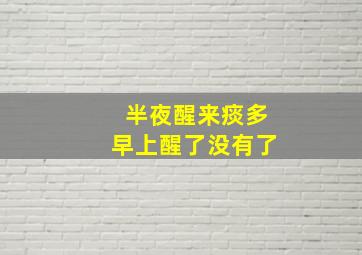 半夜醒来痰多
早上醒了没有了